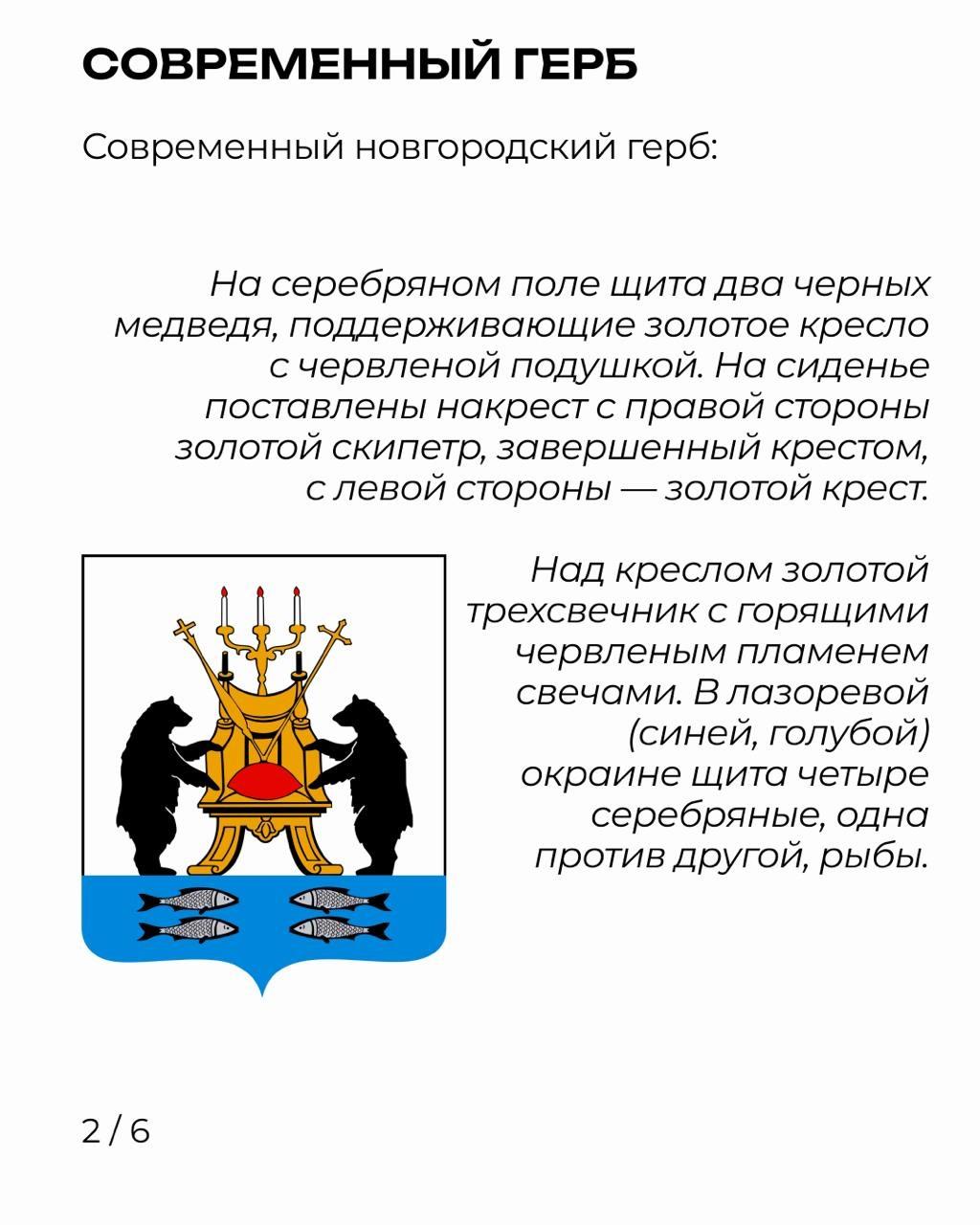 СОВРЕМЕННЫЙ ГЕРБ

Современный новгородский герб:

На серебряном поле щита два черных медведя, поддерживающие золотое кресло с червленой подушкой. На сиденье поставлены накрест с правой стороны золотой скипетр, завершенный крестом, с левой стороны — золотой крест.

Над креслом золотой трехсвечник с горящими червленым пламенем свечами. В лазоревой (синей, голубой) окраине щита четыре серебряные, одна против другой, рыбы.

2 / 6